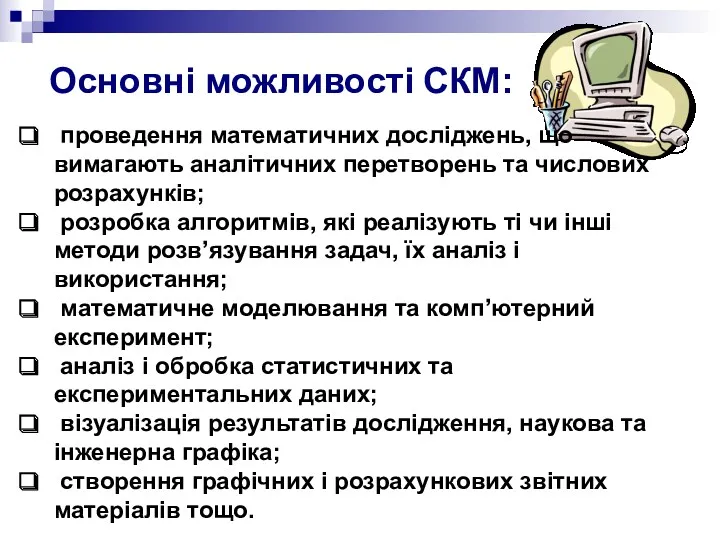 Основні можливості СКМ:

❑ проведення математичних досліджень, що вимагають аналітичних перетворень та числових розрахунків;
❑ розробка алгоритмів, які реалізують ті чи інші методи розв’язування задач, їх аналіз і використання;
❑ математичне моделювання та комп’ютерний експеримент;
❑ аналіз і обробка статистичних та експериментальних даних;
❑ візуалізація результатів дослідження, наукова та інженерна графіка;
❑ створення графічних і розрахункових звітних матеріалів тощо.